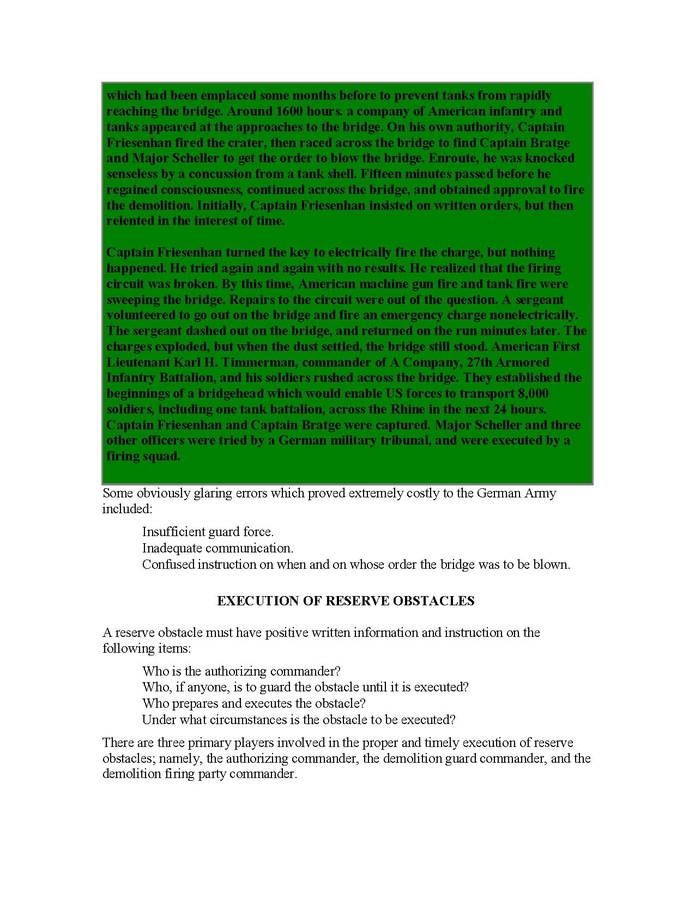 which had been emplaced some months before to prevent tanks from rapidly reaching the bridge. Around 1600 hours. a company of American infantry and tanks appeared at the approaches to the bridge. On his own authority, Captain Friesenhan fired the crater, then raced across the bridge to find Captain Bratge and Major Scheller to get the order to blow the bridge. Enroute, he was knocked senseless by a concussion from a tank shell. Fifteen minutes passed before he regained consciousness, continued across the bridge, and obtained approval to fire the demolition. Initially, Captain Friesenhan insisted on written orders, but then relented in the interest of time.

Captain Friesenhan turned the key to electrically fire the charge, but nothing happened. He tried again and again with no results. He realized that the firing circuit was broken. By this time, American machine gun fire and tank fire were sweeping the bridge. Repairs to the circuit were out of the question. A sergeant volunteered to go out on the bridge and fire an emergency charge nonelectrically. The sergeant dashed out on the bridge, and returned on the run minutes later. The charges exploded, but when the dust settled, the bridge still stood. American First Lieutenant Karl H. Timmerman, commander of A Company, 27th Armored Infantry Battalion, and his soldiers rushed across the bridge. They established the beginnings of a bridgehead which would enable US forces to transport 8,000 soldiers, including one tank battalion, across the Rhine in the next 24 hours. Captain Friesenhan and Captain Bratge were captured. Major Scheller and three other officers were tried by a German military tribunal, and were executed by a firing squad.

Some obviously glaring errors which proved extremely costly to the German Army included:

Insufficient guard force.
Inadequate communication.
Confused instruction on when and on whose order the bridge was to be blown.

EXECUTION OF RESERVE OBSTACLES

A reserve obstacle must have positive written information and instruction on the following items:

Who is the authorizing commander?
Who, if anyone, is to guard the obstacle until it is executed?
Who prepares and executes the obstacle?
Under what circumstances is the obstacle to be executed?

There are three primary players involved in the proper and timely execution of reserve obstacles; namely, the authorizing commander, the demolition guard commander, and the demolition firing party commander.